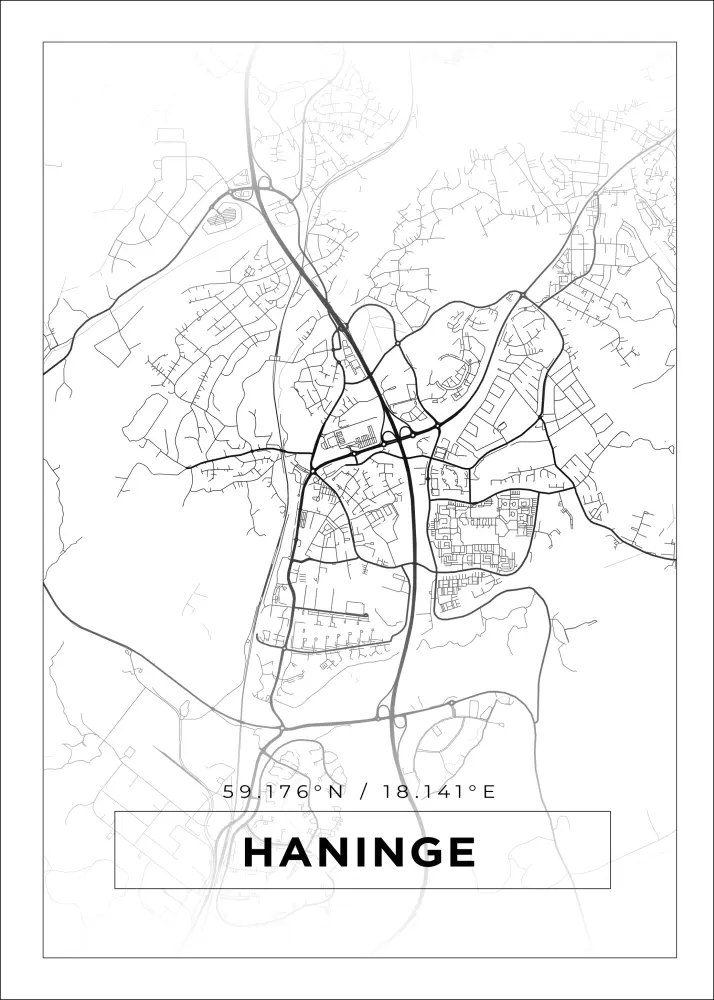 59.176°N / 18.141°E

HANINGE